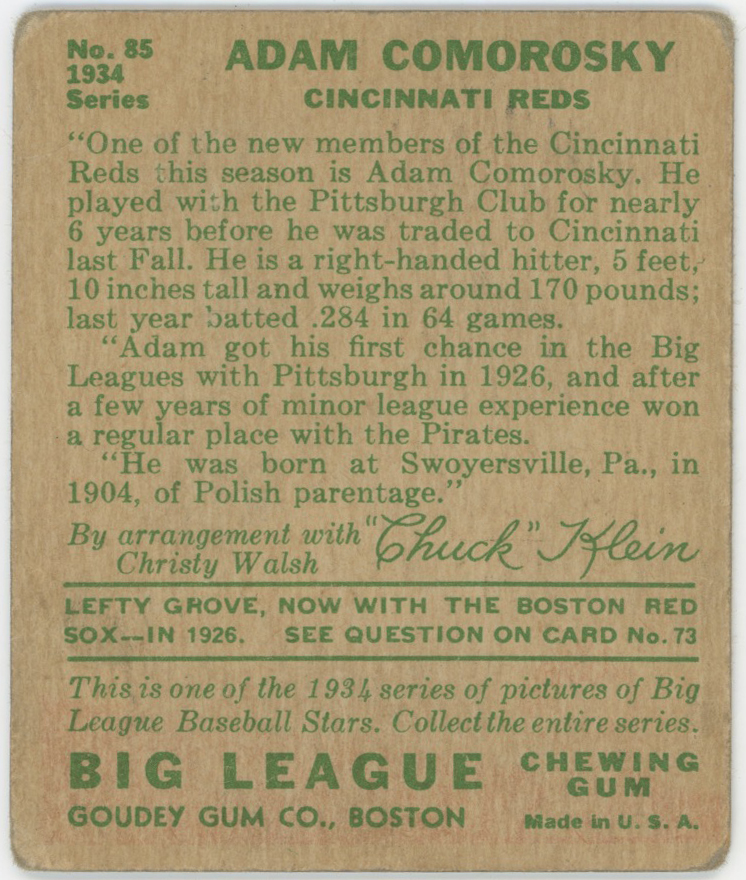 No. 85
1934
Series

ADAM COMOROSKY
CINCINNATI REDS

"One of the new members of the Cincinnati Reds this season is Adam Comorosky. He played with the Pittsburgh Club for nearly 6 years before he was traded to Cincinnati last Fall. He is a right-handed hitter, 5 feet, 10 inches tall and weighs around 170 pounds; last year batted .284 in 64 games.

"Adam got his first chance in the Big Leagues with Pittsburgh in 1926, and after a few years of minor league experience won a regular place with the Pirates.

"He was born at Swoyersville, Pa., in 1904, of Polish parentage."

By arrangement with
Christy Walsh
"Chuck" Klein

LEFTY GROVE, NOW WITH THE BOSTON RED SOX--IN 1926. SEE QUESTION ON CARD No. 73

This is one of the 1934 series of pictures of Big League Baseball Stars. Collect the entire series.

BIG LEAGUE
CHEWING GUM
GOUDEY GUM CO., BOSTON
Made in U. S. A.